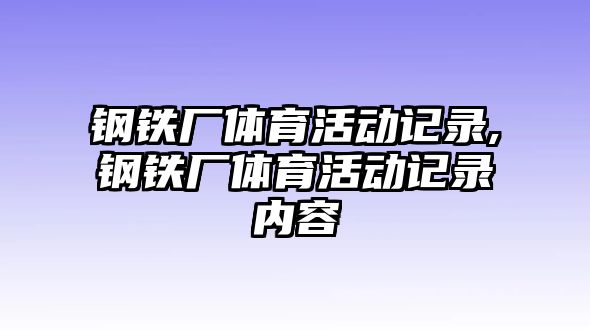 钢铁厂体育活动记录,钢铁厂体育活动记录内容